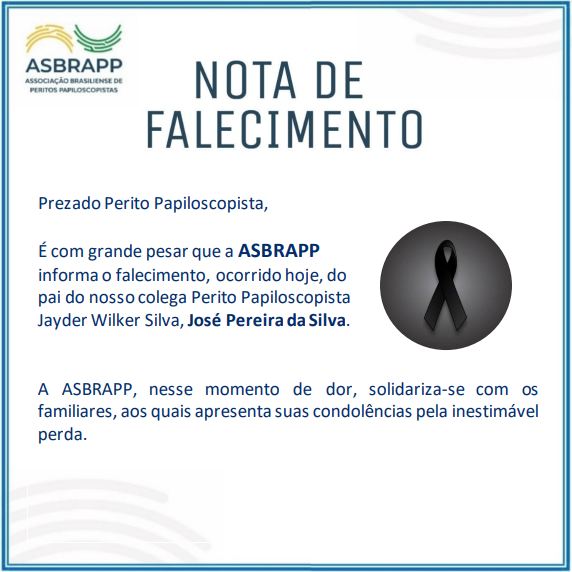 ASBRAPP
ASSOCIAÇÃO BRASILIENSE DE
PERITOS PAPILOSCOPISTAS

NOTA DE
FALECIMENTO

Prezado Perito Papiloscopista,

É com grande pesar que a ASBRAPP informa o falecimento, ocorrido hoje, do pai do nosso colega Perito Papiloscopista Jayder Wilker Silva, José Pereira da Silva.

A ASBRAPP, nesse momento de dor, solidariza-se com os familiares, aos quais apresenta suas condolências pela inestimável perda.